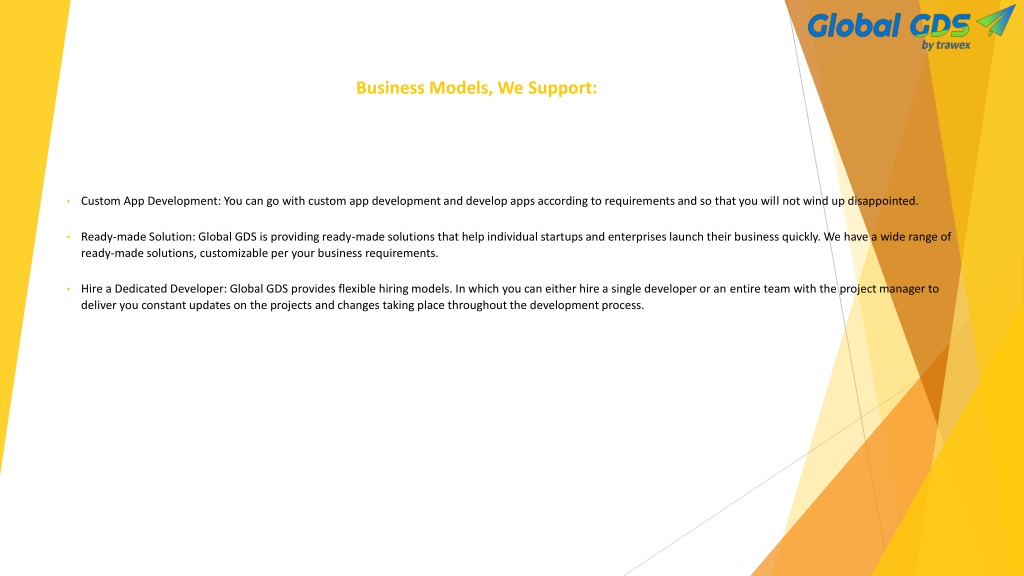 Global GDS
by trawex

Business Models, We Support:

- Custom App Development: You can go with custom app development and develop apps according to requirements and so that you will not wind up disappointed.

- Ready-made Solution: Global GDS is providing ready-made solutions that help individual startups and enterprises launch their business quickly. We have a wide range of ready-made solutions, customizable per your business requirements.

- Hire a Dedicated Developer: Global GDS provides flexible hiring models. In which you can either hire a single developer or an entire team with the project manager to deliver you constant updates on the projects and changes taking place throughout the development process.